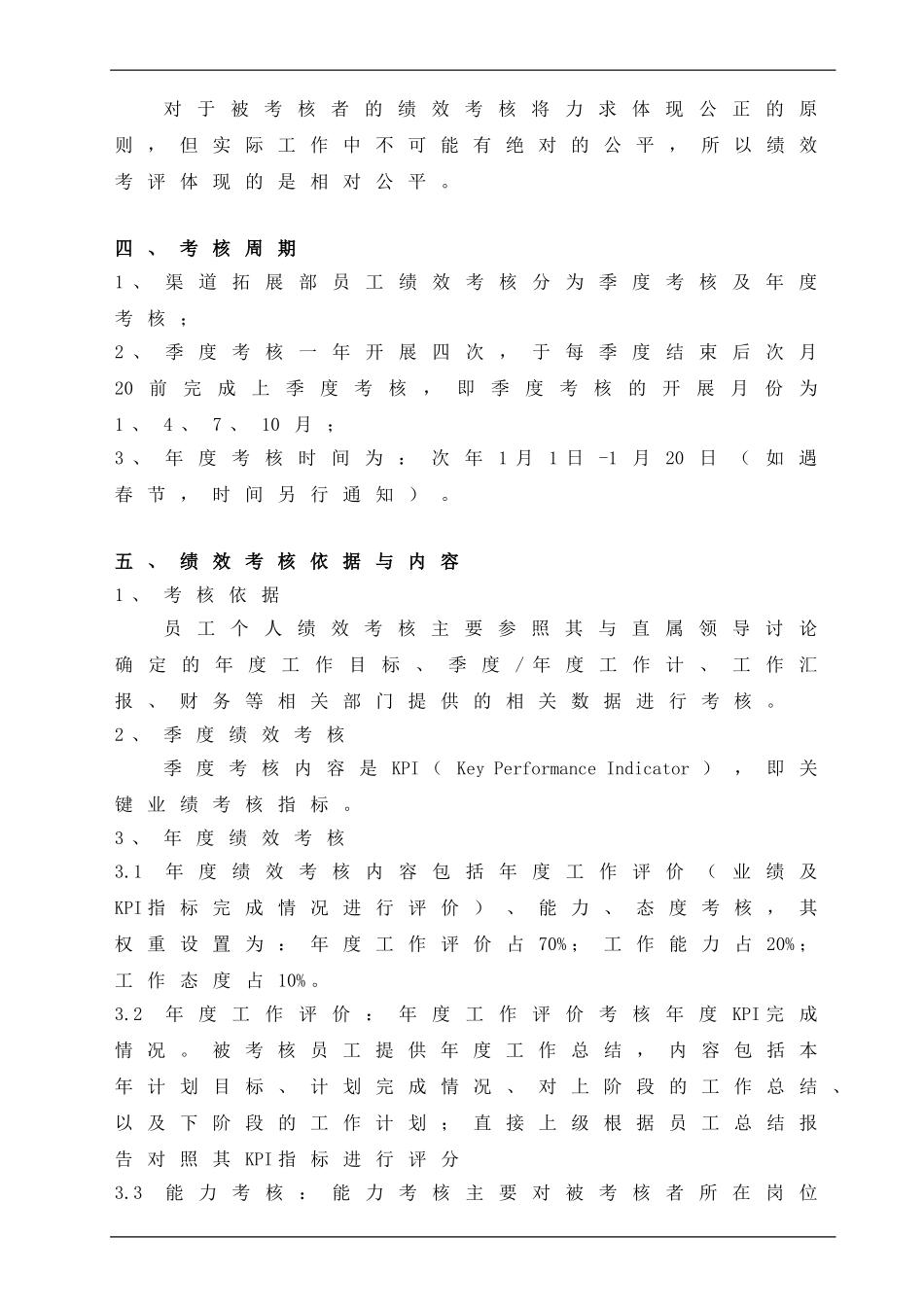 对于被考核者的绩效考核将力求体现公正的原则，但实际工作中不可能有绝对的公平，所以绩效考评体现的是相对公平。

四、考核周期
1、渠道拓展部员工绩效考核分为季度考核及年度考核；
2、季度考核一年开展四次，于每季度结束后次月20前完成上季度考核，即季度考核的开展月份为1、4、7、10月；
3、年度考核时间为：次年1月1日-1月20日（如遇春节，时间另行通知）。

五、绩效考核依据与内容
1、考核依据
员工个人绩效考核主要参照其与直属领导讨论确定的年度工作目标、季度/年度工作计、工作汇报、财务等相关部门提供的相关数据进行考核。
2、季度绩效考核
季度考核内容是KPI（Key Performance Indicator），即关键业绩考核指标。
3、年度绩效考核
3.1 年度绩效考核内容包括年度工作评价（业绩及KPI指标完成情况进行评价）、能力、态度考核，其权重设置为：年度工作评价占70%；工作能力占20%；工作态度占10%。
3.2 年度工作评价：年度工作评价考核年度KPI完成情况。被考核员工提供年度工作总结，内容包括本年计划目标、计划完成情况、对上阶段的工作总结、以及下阶段的工作计划；直接上级根据员工总结报告对照其KPI指标进行评分
3.3 能力考核：能力考核主要对被考核者所在岗位